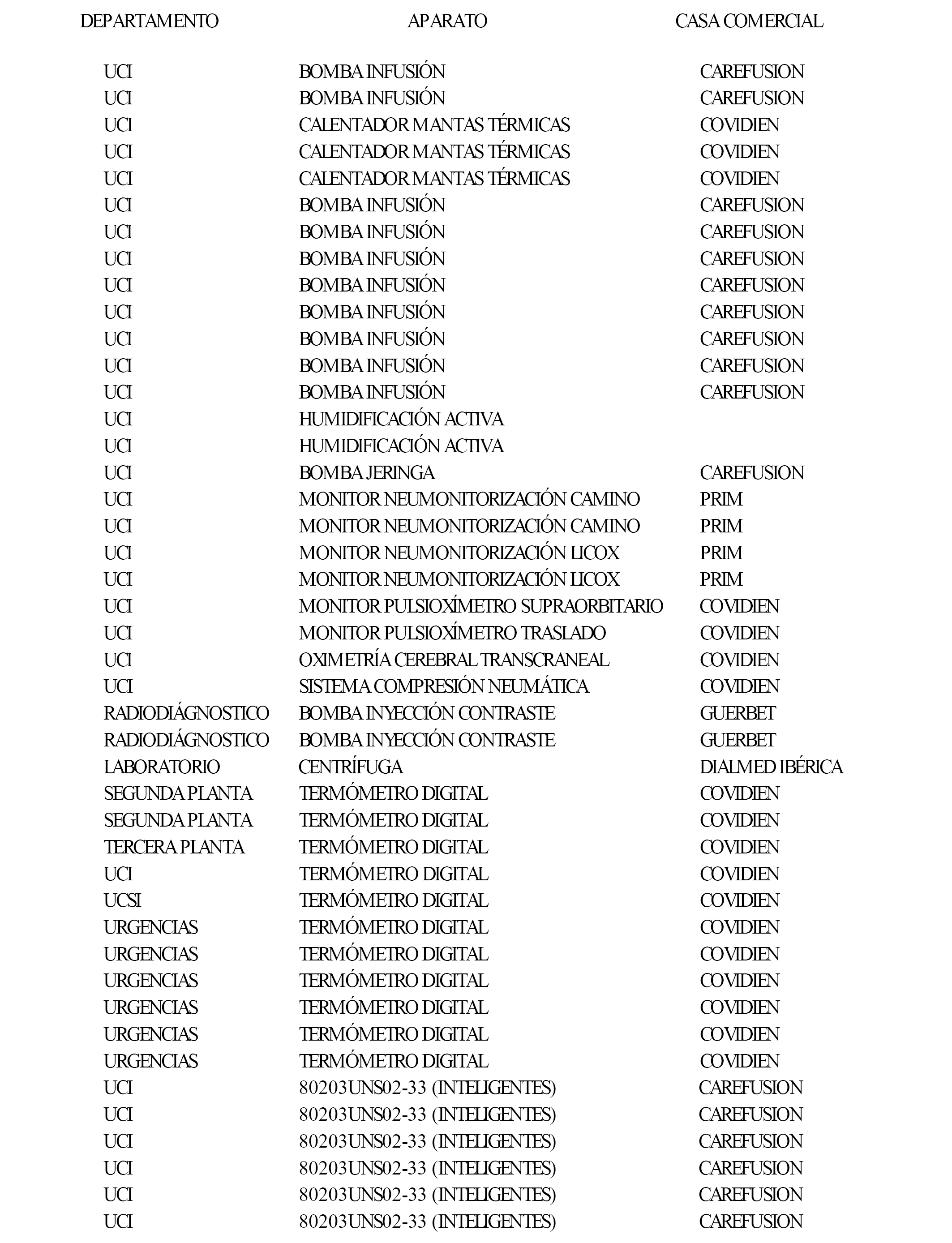 | DEPARTAMENTO | APARATO | CASA COMERCIAL |
|---|---|---|
| UCI | BOMBA INFUSIÓN | CAREFUSION |
| UCI | BOMBA INFUSIÓN | CAREFUSION |
| UCI | CALENTADOR MANTAS TÉRMICAS | COVIDIEN |
| UCI | CALENTADOR MANTAS TÉRMICAS | COVIDIEN |
| UCI | CALENTADOR MANTAS TÉRMICAS | COVIDIEN |
| UCI | BOMBA INFUSIÓN | CAREFUSION |
| UCI | BOMBA INFUSIÓN | CAREFUSION |
| UCI | BOMBA INFUSIÓN | CAREFUSION |
| UCI | BOMBA INFUSIÓN | CAREFUSION |
| UCI | BOMBA INFUSIÓN | CAREFUSION |
| UCI | BOMBA INFUSIÓN | CAREFUSION |
| UCI | BOMBA INFUSIÓN | CAREFUSION |
| UCI | BOMBA INFUSIÓN | CAREFUSION |
| UCI | HUMIDIFICACIÓN ACTIVA | |
| UCI | HUMIDIFICACIÓN ACTIVA | |
| UCI | BOMBA JERINGA | CAREFUSION |
| UCI | MONITOR NEUMONITORIZACIÓN CAMINO | PRIM |
| UCI | MONITOR NEUMONITORIZACIÓN CAMINO | PRIM |
| UCI | MONITOR NEUMONITORIZACIÓN LICOX | PRIM |
| UCI | MONITOR NEUMONITORIZACIÓN LICOX | PRIM |
| UCI | MONITOR PULSIOXÍMETRO SUPRAORBITARIO | COVIDIEN |
| UCI | MONITOR PULSIOXÍMETRO TRASLADO | COVIDIEN |
| UCI | OXIMETRÍA CEREBRAL TRANSCRANEAL | COVIDIEN |
| UCI | SISTEMA COMPRESIÓN NEUMÁTICA | COVIDIEN |
| RADIODIÁGNOSTICO | BOMBA INYECCIÓN CONTRASTE | GUERBET |
| RADIODIÁGNOSTICO | BOMBA INYECCIÓN CONTRASTE | GUERBET |
| LABORATORIO | CENTRÍFUGA | DIALMED IBÉRICA |
| SEGUNDA PLANTA | TERMÓMETRO DIGITAL | COVIDIEN |
| SEGUNDA PLANTA | TERMÓMETRO DIGITAL | COVIDIEN |
| TERCERA PLANTA | TERMÓMETRO DIGITAL | COVIDIEN |
| UCI | TERMÓMETRO DIGITAL | COVIDIEN |
| UCSI | TERMÓMETRO DIGITAL | COVIDIEN |
| URGENCIAS | TERMÓMETRO DIGITAL | COVIDIEN |
| URGENCIAS | TERMÓMETRO DIGITAL | COVIDIEN |
| URGENCIAS | TERMÓMETRO DIGITAL | COVIDIEN |
| URGENCIAS | TERMÓMETRO DIGITAL | COVIDIEN |
| URGENCIAS | TERMÓMETRO DIGITAL | COVIDIEN |
| URGENCIAS | TERMÓMETRO DIGITAL | COVIDIEN |
| UCI | 80203UNS02-33 (INTELIGENTES) | CAREFUSION |
| UCI | 80203UNS02-33 (INTELIGENTES) | CAREFUSION |
| UCI | 80203UNS02-33 (INTELIGENTES) | CAREFUSION |
| UCI | 80203UNS02-33 (INTELIGENTES) | CAREFUSION |
| UCI | 80203UNS02-33 (INTELIGENTES) | CAREFUSION |
| UCI | 80203UNS02-33 (INTELIGENTES) | CAREFUSION |